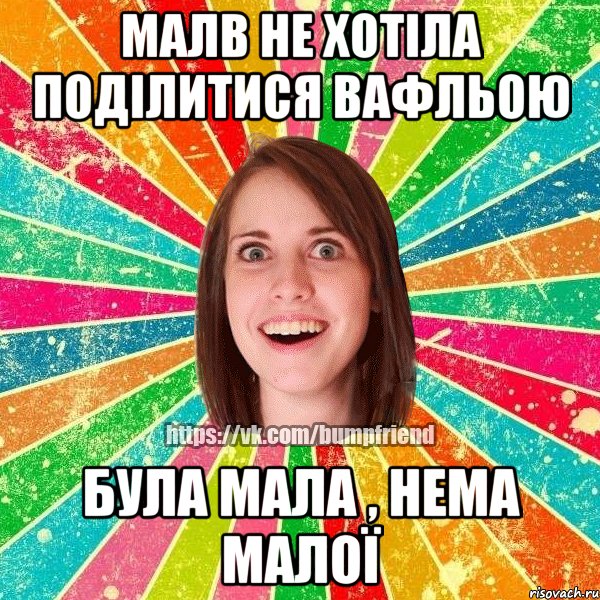 МАЛВ НЕ ХОТІЛА ПОДІЛИТИСЯ ВАФЛЬОЮ

https://vk.com/bumpfriend

БУЛА МАЛА , НЕМА МАЛОЇ

risovach.ru